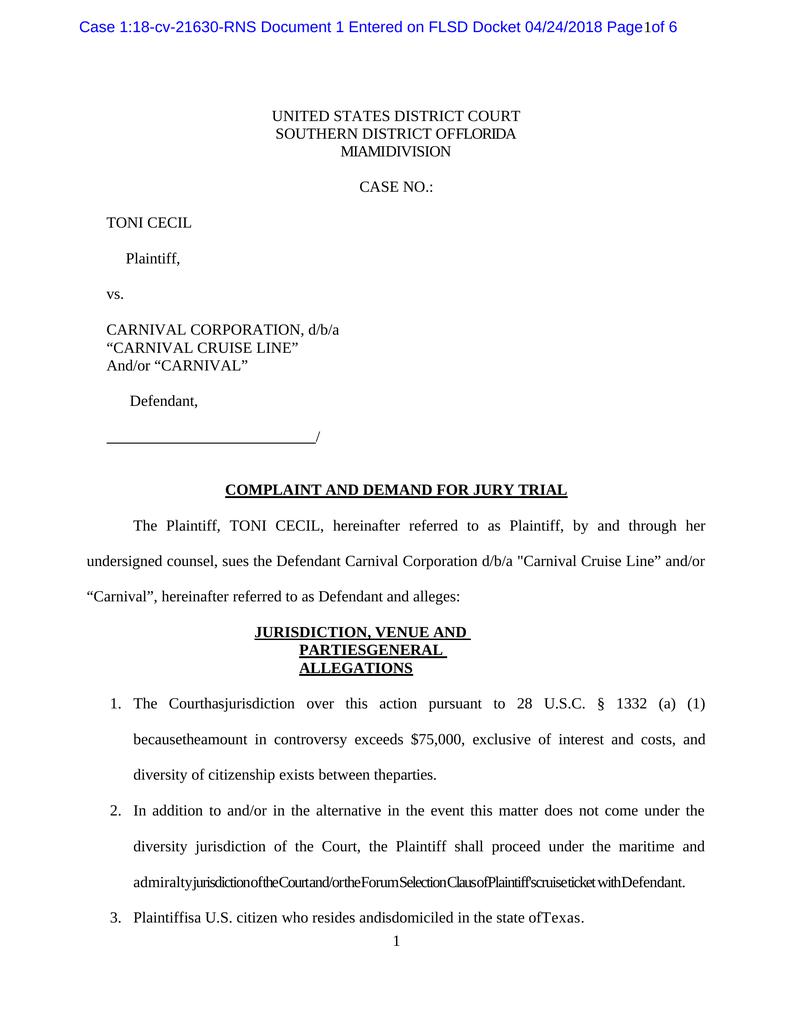 Case 1:18-cv-21630-RNS Document 1 Entered on FLSD Docket 04/24/2018 Page1of 6

UNITED STATES DISTRICT COURT
SOUTHERN DISTRICT OFFLORIDA
MIAMIDIVISION

CASE NO.:

TONI CECIL

Plaintiff,

vs.

CARNIVAL CORPORATION, d/b/a
“CARNIVAL CRUISE LINE”
And/or “CARNIVAL”

Defendant,

___________________________/

COMPLAINT AND DEMAND FOR JURY TRIAL

The Plaintiff, TONI CECIL, hereinafter referred to as Plaintiff, by and through her undersigned counsel, sues the Defendant Carnival Corporation d/b/a "Carnival Cruise Line” and/or “Carnival”, hereinafter referred to as Defendant and alleges:

JURISDICTION, VENUE AND
PARTIESGENERAL
ALLEGATIONS

1. The Courthasjurisdiction over this action pursuant to 28 U.S.C. § 1332 (a) (1) becausetheamount in controversy exceeds $75,000, exclusive of interest and costs, and diversity of citizenship exists between theparties.

2. In addition to and/or in the alternative in the event this matter does not come under the diversity jurisdiction of the Court, the Plaintiff shall proceed under the maritime and admiraltyjurisdictionoftheCourtand/ortheForumSelectionClausofPlaintiff'scruiseticket withDefendant.

3. Plaintiffisa U.S. citizen who resides andisdomiciled in the state ofTexas.

1